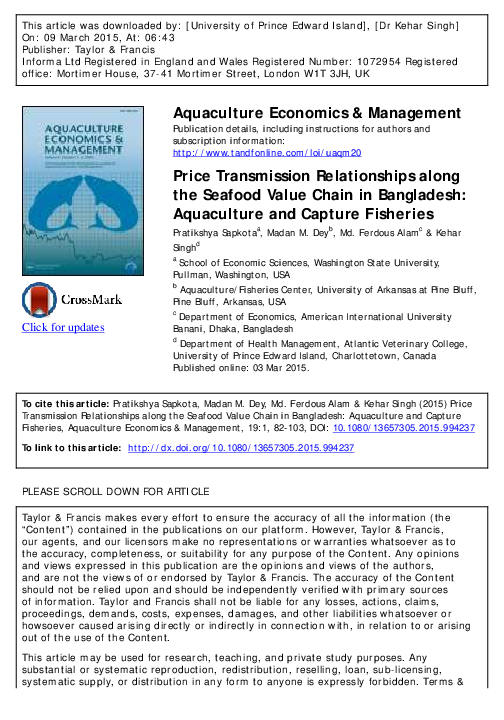 This article was downloaded by: [University of Prince Edward Island], [Dr Kehar Singh]
On: 09 March 2015, At: 06:43
Publisher: Taylor & Francis
Informa Ltd Registered in England and Wales Registered Number: 1072954 Registered office: Mortimer House, 37-41 Mortimer Street, London W1T 3JH, UK

AQUACULTURE ECONOMICS & MANAGEMENT

CrossMark

Click for updates

Aquaculture Economics & Management

Publication details, including instructions for authors and subscription information:
http://www.tandfonline.com/loi/uaqm20

Price Transmission Relationships along the Seafood Value Chain in Bangladesh: Aquaculture and Capture Fisheries

Pratikshya Sapkota$^a$, Madan M. Dey$^b$, Md. Ferdous Alam$^c$ & Kehar Singh$^d$

$^a$ School of Economic Sciences, Washington State University, Pullman, Washington, USA

$^b$ Aquaculture/Fisheries Center, University of Arkansas at Pine Bluff, Pine Bluff, Arkansas, USA

$^c$ Department of Economics, American International University Banani, Dhaka, Bangladesh

$^d$ Department of Health Management, Atlantic Veterinary College, University of Prince Edward Island, Charlottetown, Canada
Published online: 03 Mar 2015.

To cite this article: Pratikshya Sapkota, Madan M. Dey, Md. Ferdous Alam & Kehar Singh (2015) Price Transmission Relationships along the Seafood Value Chain in Bangladesh: Aquaculture and Capture Fisheries, Aquaculture Economics & Management, 19:1, 82-103, DOI: 10.1080/13657305.2015.994237

To link to this article: http://dx.doi.org/10.1080/13657305.2015.994237

PLEASE SCROLL DOWN FOR ARTICLE

Taylor & Francis makes every effort to ensure the accuracy of all the information (the "Content") contained in the publications on our platform. However, Taylor & Francis, our agents, and our licensors make no representations or warranties whatsoever as to the accuracy, completeness, or suitability for any purpose of the Content. Any opinions and views expressed in this publication are the opinions and views of the authors, and are not the views of or endorsed by Taylor & Francis. The accuracy of the Content should not be relied upon and should be independently verified with primary sources of information. Taylor and Francis shall not be liable for any losses, actions, claims, proceedings, demands, costs, expenses, damages, and other liabilities whatsoever or howsoever caused arising directly or indirectly in connection with, in relation to or arising out of the use of the Content.

This article may be used for research, teaching, and private study purposes. Any substantial or systematic reproduction, redistribution, reselling, loan, sub-licensing, systematic supply, or distribution in any form to anyone is expressly forbidden. Terms &